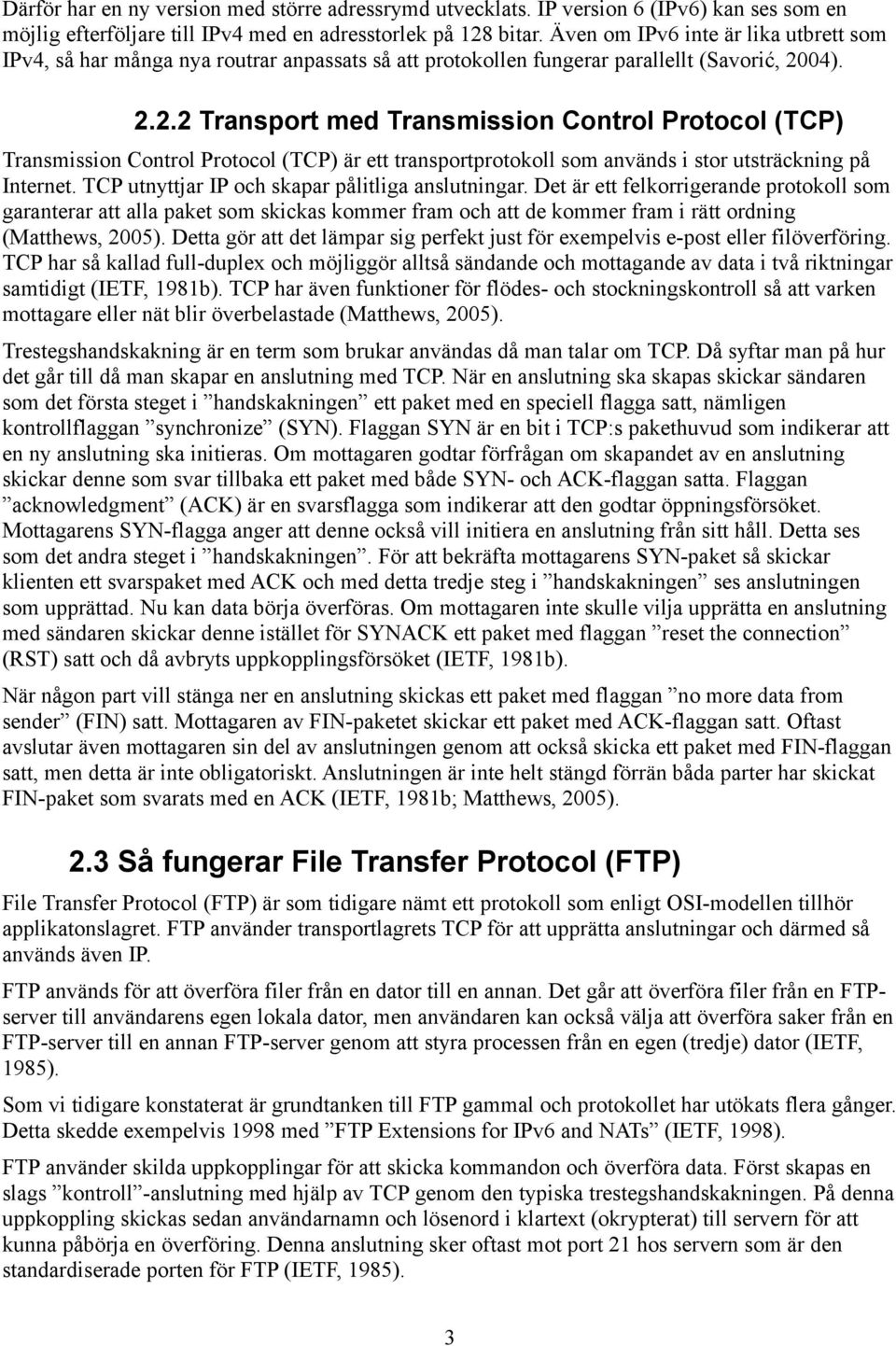 Därför har en ny version med större adressrymd utvecklats. IP version 6 (IPv6) kan ses som en möjlig efterföljare till IPv4 med en adresstorlek på 128 bitar. Även om IPv6 inte är lika utbrett som IPv4, så har många nya routrar anpassats så att protokollen fungerar parallellt (Savorić, 2004).

2.2.2 Transport med Transmission Control Protocol (TCP)

Transmission Control Protocol (TCP) är ett transportprotokoll som används i stor utsträckning på Internet. TCP utnyttjar IP och skapar pålitliga anslutningar. Det är ett felkorrigerande protokoll som garanterar att alla paket som skickas kommer fram och att de kommer fram i rätt ordning (Matthews, 2005). Detta gör att det lämpar sig perfekt just för exempelvis e-post eller filöverföring. TCP har så kallad full-duplex och möjliggör alltså sändande och mottagande av data i två riktningar samtidigt (IETF, 1981b). TCP har även funktioner för flödes- och stockningskontroll så att varken mottagare eller nät blir överbelastade (Matthews, 2005).

Trestegshandskakning är en term som brukar användas då man talar om TCP. Då syftar man på hur det går till då man skapar en anslutning med TCP. När en anslutning ska skapas skickar sändaren som det första steget i ”handskakningen” ett paket med en speciell flagga satt, nämligen kontrollflaggan ”synchronize” (SYN). Flaggan SYN är en bit i TCP:s pakethuvud som indikerar att en ny anslutning ska initieras. Om mottagaren godtar förfrågan om skapandet av en anslutning skickar denne som svar tillbaka ett paket med både SYN- och ACK-flaggan satta. Flaggan ”acknowledgment” (ACK) är en svarsflagga som indikerar att den godtar öppningsförsöket. Mottagarens SYN-flagga anger att denne också vill initiera en anslutning från sitt håll. Detta ses som det andra steget i ”handskakningen”. För att bekräfta mottagarens SYN-paket så skickar klienten ett svarspaket med ACK och med detta tredje steg i ”handskakningen” ses anslutningen som upprättad. Nu kan data börja överföras. Om mottagaren inte skulle vilja upprätta en anslutning med sändaren skickar denne istället för SYNACK ett paket med flaggan ”reset the connection” (RST) satt och då avbryts uppkopplingsförsöket (IETF, 1981b).

När någon part vill stänga ner en anslutning skickas ett paket med flaggan ”no more data from sender” (FIN) satt. Mottagaren av FIN-paketet skickar ett paket med ACK-flaggan satt. Oftast avslutar även mottagaren sin del av anslutningen genom att också skicka ett paket med FIN-flaggan satt, men detta är inte obligatoriskt. Anslutningen är inte helt stängd förrän båda parter har skickat FIN-paket som svarats med en ACK (IETF, 1981b; Matthews, 2005).

2.3 Så fungerar File Transfer Protocol (FTP)

File Transfer Protocol (FTP) är som tidigare nämt ett protokoll som enligt OSI-modellen tillhör applikatonslagret. FTP använder transportlagrets TCP för att upprätta anslutningar och därmed så används även IP.

FTP används för att överföra filer från en dator till en annan. Det går att överföra filer från en FTP-server till användarens egen lokala dator, men användaren kan också välja att överföra saker från en FTP-server till en annan FTP-server genom att styra processen från en egen (tredje) dator (IETF, 1985).

Som vi tidigare konstaterat är grundtanken till FTP gammal och protokollet har utökats flera gånger. Detta skedde exempelvis 1998 med ”FTP Extensions for IPv6 and NATs” (IETF, 1998).

FTP använder skilda uppkopplingar för att skicka kommandon och överföra data. Först skapas en slags ”kontroll”-anslutning med hjälp av TCP genom den typiska trestegshandskakningen. På denna uppkoppling skickas sedan användarnamn och lösenord i klartext (okrypterat) till servern för att kunna påbörja en överföring. Denna anslutning sker oftast mot port 21 hos servern som är den standardiserade porten för FTP (IETF, 1985).

3